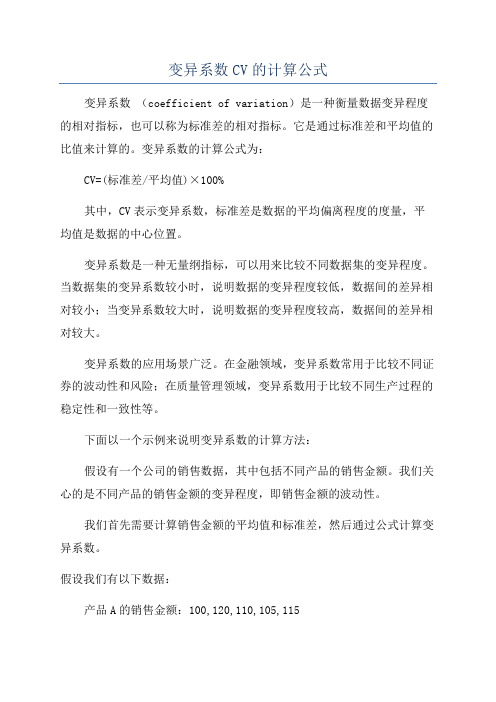 变异系数CV的计算公式

变异系数 （coefficient of variation）是一种衡量数据变异程度的相对指标，也可以称为标准差的相对指标。它是通过标准差和平均值的比值来计算的。变异系数的计算公式为：

CV=(标准差/平均值)×100%

其中，CV表示变异系数，标准差是数据的平均偏离程度的度量，平均值是数据的中心位置。

变异系数是一种无量纲指标，可以用来比较不同数据集的变异程度。当数据集的变异系数较小时，说明数据的变异程度较低，数据间的差异相对较小；当变异系数较大时，说明数据的变异程度较高，数据间的差异相对较大。

变异系数的应用场景广泛。在金融领域，变异系数常用于比较不同证券的波动性和风险；在质量管理领域，变异系数用于比较不同生产过程的稳定性和一致性等。

下面以一个示例来说明变异系数的计算方法：

假设有一个公司的销售数据，其中包括不同产品的销售金额。我们关心的是不同产品的销售金额的变异程度，即销售金额的波动性。

我们首先需要计算销售金额的平均值和标准差，然后通过公式计算变异系数。

假设我们有以下数据：

产品A的销售金额：100,120,110,105,115